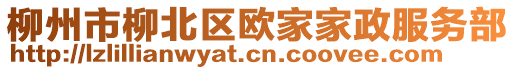 柳州市柳北区欧家家政服务部
http://lzlillianwyat.cn.coovee.com